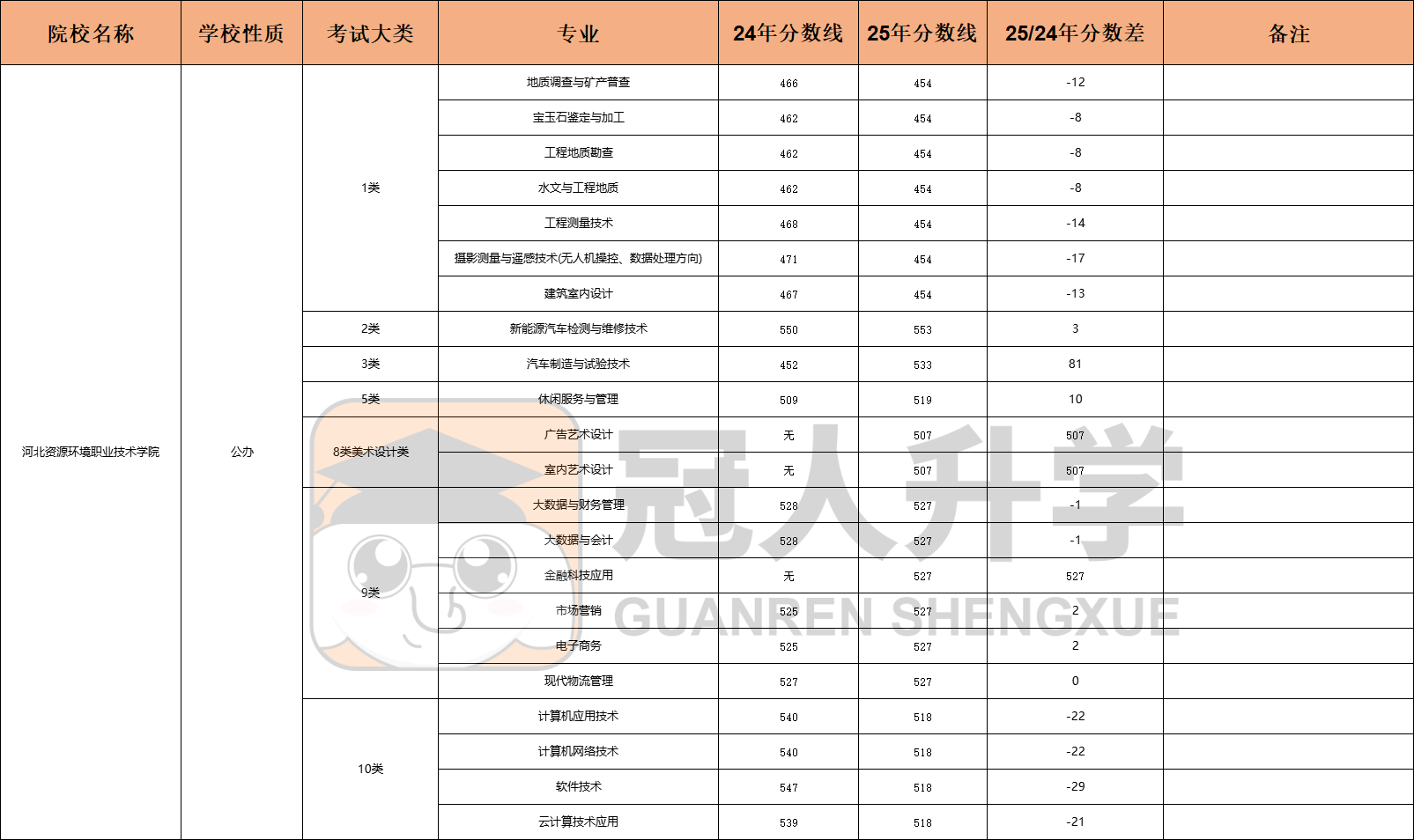 | 院校名称 | 学校性质 | 考试大类 | 专业 | 24年分数线 | 25年分数线 | 25/24年分数差 | 备注 |
|---|---|---|---|---|---|---|---|
| 河北资源环境职业技术学院 | 公办 | 1类 | 地质调查与矿产普查 | 466 | 454 | -12 | |
| | | | 宝玉石鉴定与加工 | 462 | 454 | -8 | |
| | | | 工程地质勘查 | 462 | 454 | -8 | |
| | | | 水文与工程地质 | 462 | 454 | -8 | |
| | | | 工程测量技术 | 468 | 454 | -14 | |
| | | | 摄影测量与遥感技术(无人机操控、数据处理方向) | 471 | 454 | -17 | |
| | | | 建筑室内设计 | 467 | 454 | -13 | |
| | | 2类 | 新能源汽车检测与维修技术 | 550 | 553 | 3 | |
| | | 3类 | 汽车制造与试验技术 | 452 | 533 | 81 | |
| | | 5类 | 休闲服务与管理 | 509 | 519 | 10 | |
| | | 8类美术设计类 | 广告艺术设计 | 无 | 507 | 507 | |
| | | | 室内艺术设计 | 无 | 507 | 507 | |
| | | 9类 | 大数据与财务管理 | 528 | 527 | -1 | |
| | | | 大数据与会计 | 528 | 527 | -1 | |
| | | | 金融科技应用 | 无 | 527 | 527 | |
| | | | 市场营销 | 525 | 527 | 2 | |
| | | | 电子商务 | 525 | 527 | 2 | |
| | | | 现代物流管理 | 527 | 527 | 0 | |
| | | 10类 | 计算机应用技术 | 540 | 518 | -22 | |
| | | | 计算机网络技术 | 540 | 518 | -22 | |
| | | | 软件技术 | 547 | 518 | -29 | |
| | | | 云计算技术应用 | 539 | 518 | -21 | |

冠人升学
GUANREN SHENGXUE